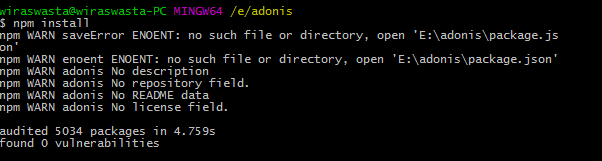 wiraswasta@wiraswasta-PC MINGW64 /e/adonis
$ npm install
npm WARN saveError ENOENT: no such file or directory, open 'E:\adonis\package.json'
npm WARN enoent ENOENT: no such file or directory, open 'E:\adonis\package.json'
npm WARN adonis No description
npm WARN adonis No repository field.
npm WARN adonis No README data
npm WARN adonis No license field.

audited 5034 packages in 4.759s
found 0 vulnerabilities